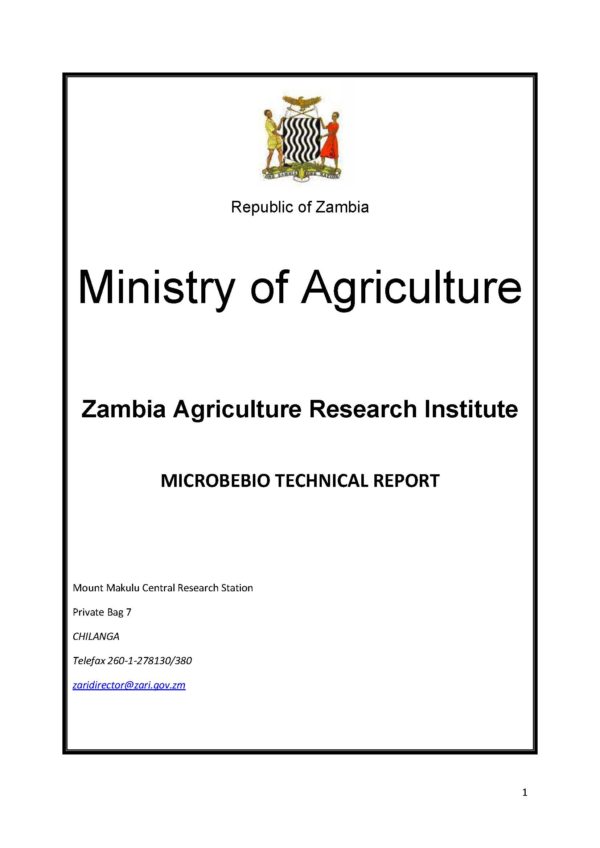 Republic of Zambia

Ministry of Agriculture

Zambia Agriculture Research Institute

MICROBEBIO TECHNICAL REPORT

Mount Makulu Central Research Station

Private Bag 7

CHILANGA

Telefax 260-1-278130/380

zaridirector@zari.gov.zm

1